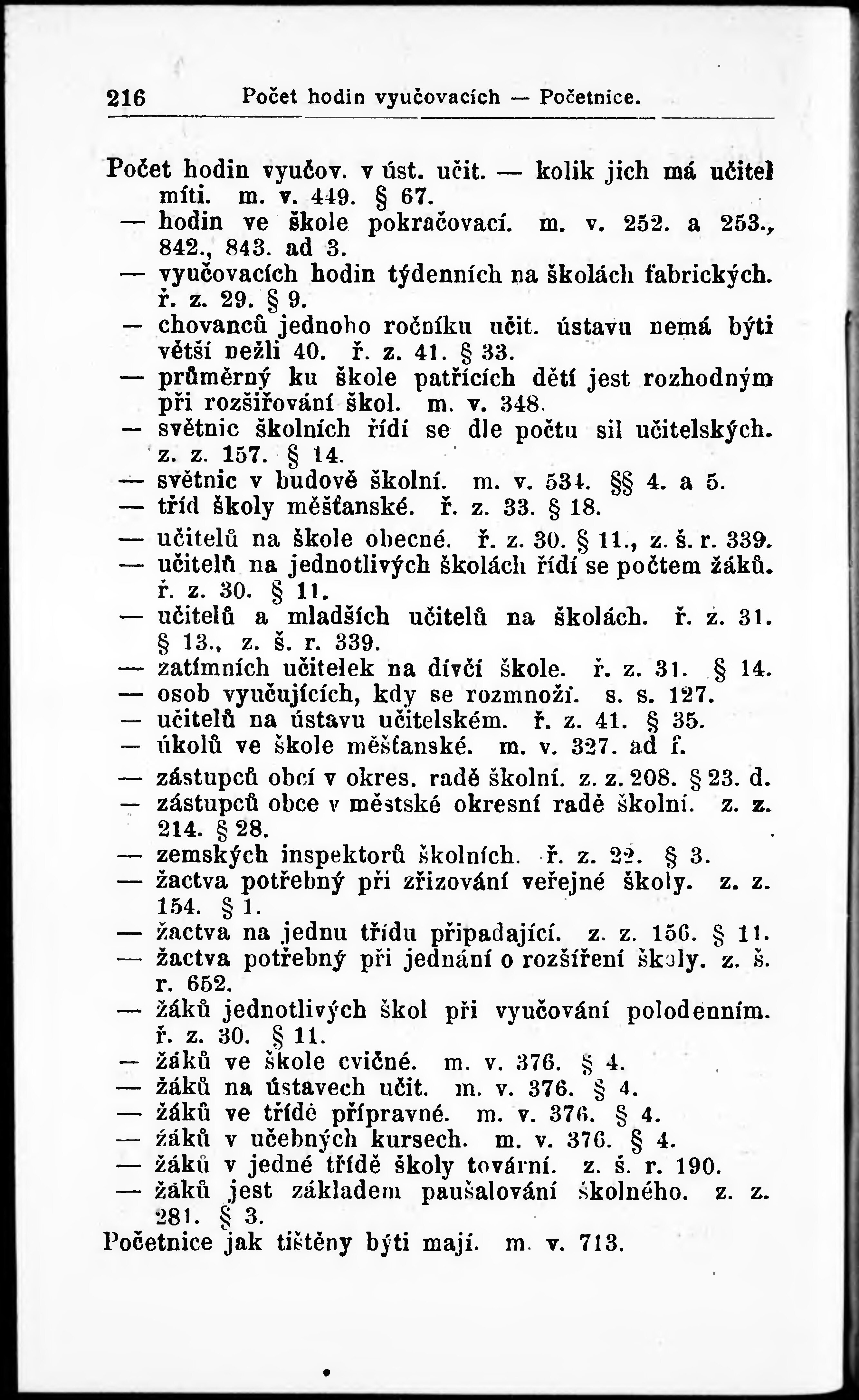 216 Počet hodin vyučovacích — Početnice.

Počet hodin vyučov. v úst. učit. — kolik jich má učitel míti. m. v. 449. § 67.
— hodin ve škole pokračovací. m. v. 252. a 253., 842., 843. ad 3.
— vyučovacích hodin týdenních na školách fabrických. ř. z. 29. § 9.
— chovanců jednoho ročníku učit. ústavu nemá býti větší nežli 40. ř. z. 41. § 33.
— průměrný ku škole patřících dětí jest rozhodným při rozšiřování škol. m. v. 348.
— světnic školních řídí se dle počtu sil učitelských. z. z. 157. § 14.
— světnic v budově školní. m. v. 534. §§ 4. a 5.
— tříd školy měšťanské. ř. z. 33. § 18.
— učitelů na škole obecné. ř. z. 30. § 11., z. š. r. 339.
— učitelů na jednotlivých školách řídí se počtem žáků. ř. z. 30. § 11.
— učitelů a mladších učitelů na školách. ř. z. 31. § 13., z. š. r. 339.
— zatímních učitelek na dívčí škole. ř. z. 31. § 14.
— osob vyučujících, kdy se rozmnoží. s. s. 127.
— učitelů na ústavu učitelském. ř. z. 41. § 35.
— úkolů ve škole měšťanské. m. v. 327. ad f.
— zástupců obcí v okres. radě školní. z. z. 208. § 23. d.
— zástupců obce v městské okresní radě školní. z. z. 214. § 28.
— zemských inspektorů školních. ř. z. 22. § 3.
— žactva potřebný při zřizování veřejné školy. z. z. 154. § 1.
— žactva na jednu třídu připadající. z. z. 156. § 11.
— žactva potřebný při jednání o rozšíření školy. z. š. r. 652.
— žáků jednotlivých škol při vyučování polodenním. ř. z. 30. § 11.
— žáků ve škole cvičné. m. v. 376. § 4.
— žáků na ústavech učit. m. v. 376. § 4.
— žáků ve třídě přípravné. m. v. 376. § 4.
— žáků v učebných kursech. m. v. 376. § 4.
— žáků v jedné třídě školy tovární. z. š. r. 190.
— žáků jest základem paušalování školného. z. z. 281. § 3.
Početnice jak tištěny býti mají. m. v. 713.